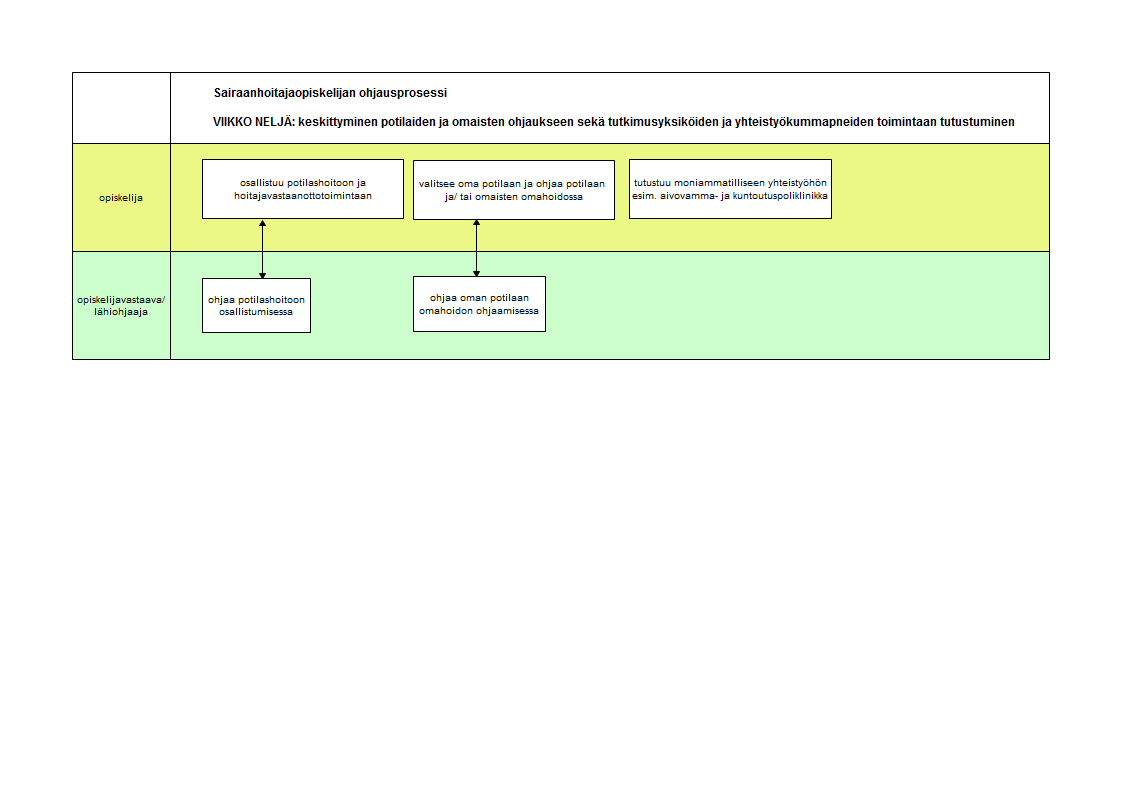 Sairaanhoitajaopiskelijan ohjausprosessi

VIIKKO NELJÄ: keskittyminen potilaiden ja omaisten ohjaukseen sekä tutkimusyksiköiden ja yhteistyökummapneiden toimintaan tutustuminen

opiskelija

osallistuu potilashoitoon ja hoitajavastaanottotoimintaan

valitsee oma potilaan ja ohjaa potilaan ja/ tai omaisten omahoidossa

tutustuu moniammatilliseen yhteistyöhön esim. aivovamma- ja kuntoutuspoliklinikka

opiskelijavastaava/ lähiohjaaja

ohjaa potilashoitoon osallistumisessa

ohjaa oman potilaan omahoidon ohjaamisessa